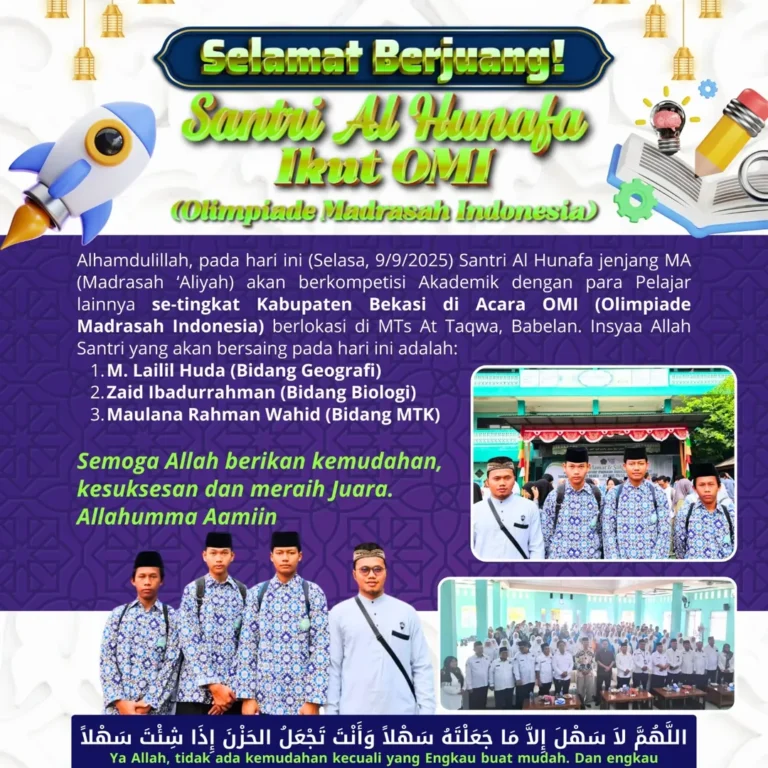 Selamat Berjuang!

Santri Al Hunafa Ikut OMI

(Olimpiade Madrasah Indonesia)

Alhamdulillah, pada hari ini (Selasa, 9/9/2025) Santri Al Hunafa jenjang MA (Madrasah 'Aliyah) akan berkompetisi Akademik dengan para Pelajar lainnya se-tingkat Kabupaten Bekasi di Acara OMI (Olimpiade Madrasah Indonesia) berlokasi di MTs At Taqwa, Babelan. Insyaa Allah Santri yang akan bersaing pada hari ini adalah:

1. M. Lailil Huda (Bidang Geografi)
2. Zaid Ibadurrahman (Bidang Biologi)
3. Maulana Rahman Wahid (Bidang MTK)

Semoga Allah berikan kemudahan, kesuksesan dan meraih Juara. Allahumma Aamiin

اللَّهُمَّ لاَ سَهْلَ إِلاَّ مَا جَعَلْتَهُ سَهْلاً وَأَنْتَ تَجْعَلُ الحَزْنَ إِذَا شِئْتَ سَهْلاً

Ya Allah, tidak ada kemudahan kecuali yang Engkau buat mudah. Dan engkau